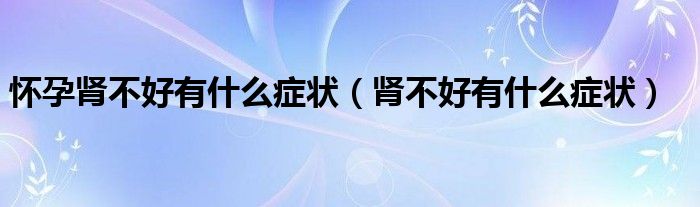 怀孕肾不好有什么症状（肾不好有什么症状）